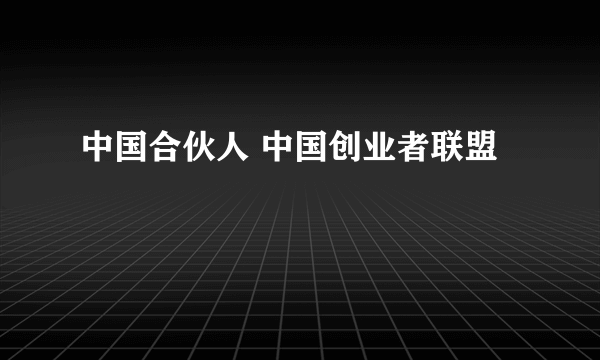 中国合伙人 中国创业者联盟